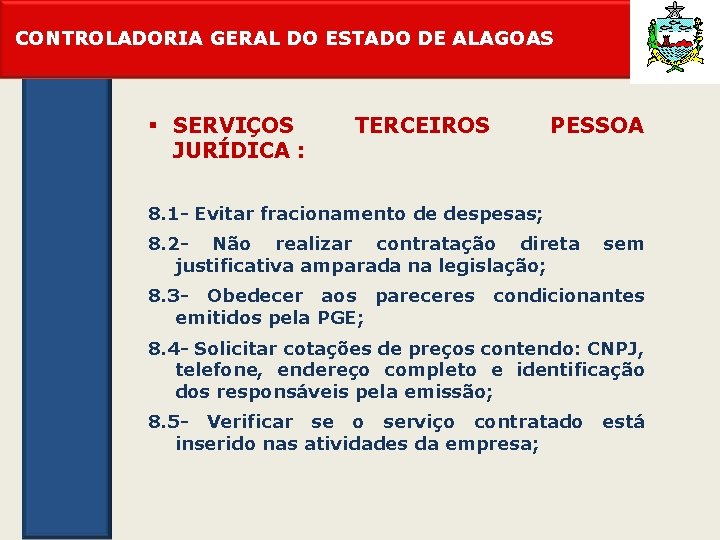 CONTROLADORIA GERAL DO ESTADO DE ALAGOAS

▪ SERVIÇOS TERCEIROS PESSOA JURÍDICA :

8.1- Evitar fracionamento de despesas;

8.2- Não realizar contratação direta sem justificativa amparada na legislação;

8.3- Obedecer aos pareceres condicionantes emitidos pela PGE;

8.4- Solicitar cotações de preços contendo: CNPJ, telefone, endereço completo e identificação dos responsáveis pela emissão;

8.5- Verificar se o serviço contratado está inserido nas atividades da empresa;